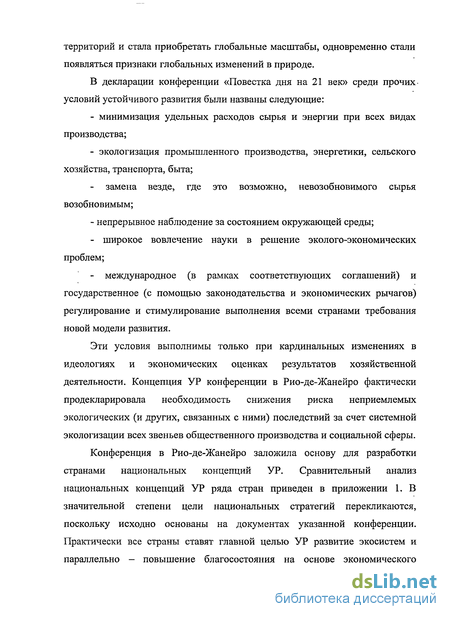 территорий и стала приобретать глобальные масштабы, одновременно стали появляться признаки глобальных изменений в природе.

В декларации конференции «Повестка дня на 21 век» среди прочих условий устойчивого развития были названы следующие:

- минимизация удельных расходов сырья и энергии при всех видах производства;

- экологизация промышленного производства, энергетики, сельского хозяйства, транспорта, быта;

- замена везде, где это возможно, невозобновимого сырья возобновимым;

- непрерывное наблюдение за состоянием окружающей среды;

- широкое вовлечение науки в решение эколого-экономических проблем;

- международное (в рамках соответствующих соглашений) и государственное (с помощью законодательства и экономических рычагов) регулирование и стимулирование выполнения всеми странами требования новой модели развития.

Эти условия выполнимы только при кардинальных изменениях в идеологиях и экономических оценках результатов хозяйственной деятельности. Концепция УР конференции в Рио-де-Жанейро фактически продекларировала необходимость снижения риска неприемлемых экологических (и других, связанных с ними) последствий за счет системной экологизации всех звеньев общественного производства и социальной сферы.

Конференция в Рио-де-Жанейро заложила основу для разработки странами национальных концепций УР. Сравнительный анализ национальных концепций УР ряда стран приведен в приложении 1. В значительной степени цели национальных стратегий перекликаются, поскольку исходно основаны на документах указанной конференции. Практически все страны ставят главной целью УР развитие экосистем и параллельно – повышение благосостояния на основе экономического

dsLib.net
библиотека диссертаций